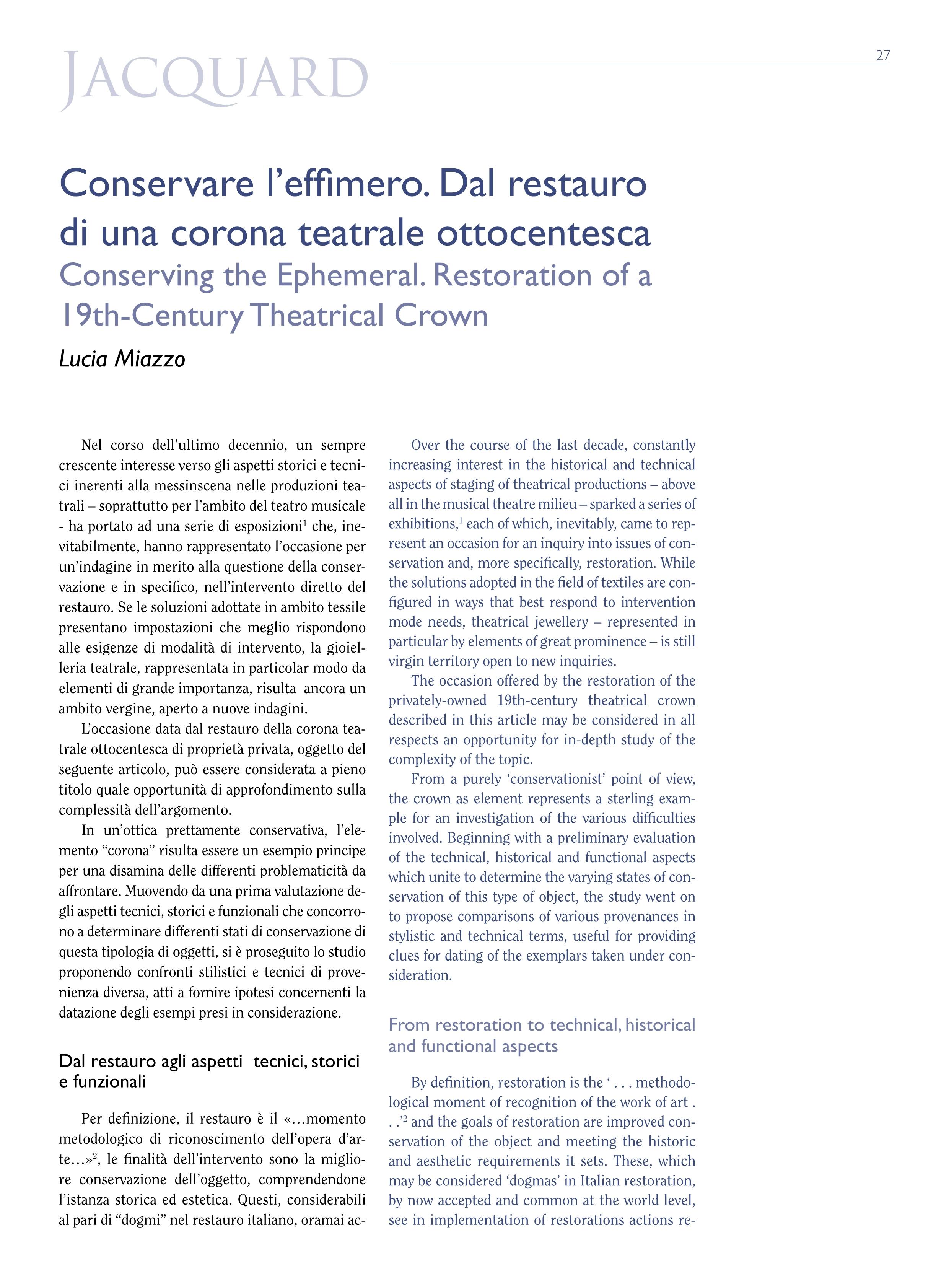 JACQUARD

27

Conservare l'effimero. Dal restauro di una corona teatrale ottocentesca
Conserving the Ephemeral. Restoration of a 19th-Century Theatrical Crown

Lucia Miazzo

Nel corso dell'ultimo decennio, un sempre crescente interesse verso gli aspetti storici e tecnici inerenti alla messinscena nelle produzioni teatrali – soprattutto per l'ambito del teatro musicale - ha portato ad una serie di esposizioni$^1$ che, inevitabilmente, hanno rappresentato l'occasione per un'indagine in merito alla questione della conservazione e in specifico, nell'intervento diretto del restauro. Se le soluzioni adottate in ambito tessile presentano impostazioni che meglio rispondono alle esigenze di modalità di intervento, la gioielleria teatrale, rappresentata in particolar modo da elementi di grande importanza, risulta ancora un ambito vergine, aperto a nuove indagini.

L'occasione data dal restauro della corona teatrale ottocentesca di proprietà privata, oggetto del seguente articolo, può essere considerata a pieno titolo quale opportunità di approfondimento sulla complessità dell'argomento.

In un'ottica prettamente conservativa, l'elemento "corona" risulta essere un esempio principe per una disamina delle differenti problematicità da affrontare. Muovendo da una prima valutazione degli aspetti tecnici, storici e funzionali che concorrono a determinare differenti stati di conservazione di questa tipologia di oggetti, si è proseguito lo studio proponendo confronti stilistici e tecnici di provenienza diversa, atti a fornire ipotesi concernenti la datazione degli esempi presi in considerazione.

Dal restauro agli aspetti tecnici, storici e funzionali

Per definizione, il restauro è il «…momento metodologico di riconoscimento dell'opera d'arte…»$^2$, le finalità dell'intervento sono la migliore conservazione dell'oggetto, comprendendone l'istanza storica ed estetica. Questi, considerabili al pari di "dogmi" nel restauro italiano, oramai ac-

Over the course of the last decade, constantly increasing interest in the historical and technical aspects of staging of theatrical productions – above all in the musical theatre milieu – sparked a series of exhibitions,$^1$ each of which, inevitably, came to represent an occasion for an inquiry into issues of conservation and, more specifically, restoration. While the solutions adopted in the field of textiles are configured in ways that best respond to intervention mode needs, theatrical jewellery – represented in particular by elements of great prominence – is still virgin territory open to new inquiries.

The occasion offered by the restoration of the privately-owned 19th-century theatrical crown described in this article may be considered in all respects an opportunity for in-depth study of the complexity of the topic.

From a purely 'conservationist' point of view, the crown as element represents a sterling example for an investigation of the various difficulties involved. Beginning with a preliminary evaluation of the technical, historical and functional aspects which unite to determine the varying states of conservation of this type of object, the study went on to propose comparisons of various provenances in stylistic and technical terms, useful for providing clues for dating of the exemplars taken under consideration.

From restoration to technical, historical and functional aspects

By definition, restoration is the ' . . . methodological moment of recognition of the work of art . . .'$^2$ and the goals of restoration are improved conservation of the object and meeting the historic and aesthetic requirements it sets. These, which may be considered 'dogmas' in Italian restoration, by now accepted and common at the world level, see in implementation of restorations actions re-